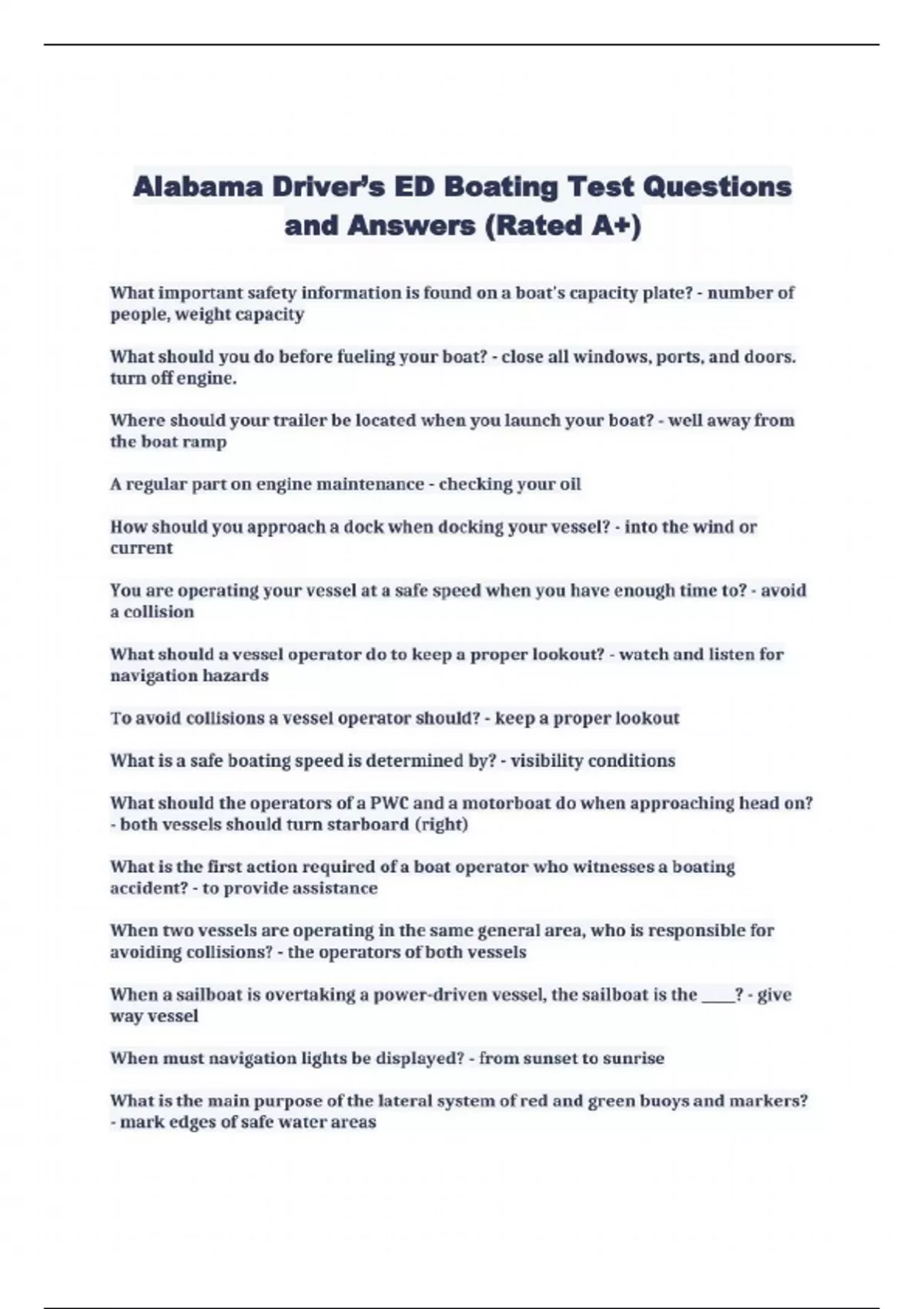 Alabama Driver's ED Boating Test Questions and Answers (Rated A+)

What important safety information is found on a boat's capacity plate? - number of people, weight capacity

What should you do before fueling your boat? - close all windows, ports, and doors. turn off engine.

Where should your trailer be located when you launch your boat? - well away from the boat ramp

A regular part on engine maintenance - checking your oil

How should you approach a dock when docking your vessel? - into the wind or current

You are operating your vessel at a safe speed when you have enough time to? - avoid a collision

What should a vessel operator do to keep a proper lookout? - watch and listen for navigation hazards

To avoid collisions a vessel operator should? - keep a proper lookout

What is a safe boating speed is determined by? - visibility conditions

What should the operators of a PWC and a motorboat do when approaching head on? - both vessels should turn starboard (right)

What is the first action required of a boat operator who witnesses a boating accident? - to provide assistance

When two vessels are operating in the same general area, who is responsible for avoiding collisions? - the operators of both vessels

When a sailboat is overtaking a power-driven vessel, the sailboat is the ____? - give way vessel

When must navigation lights be displayed? - from sunset to sunrise

What is the main purpose of the lateral system of red and green buoys and markers? - mark edges of safe water areas